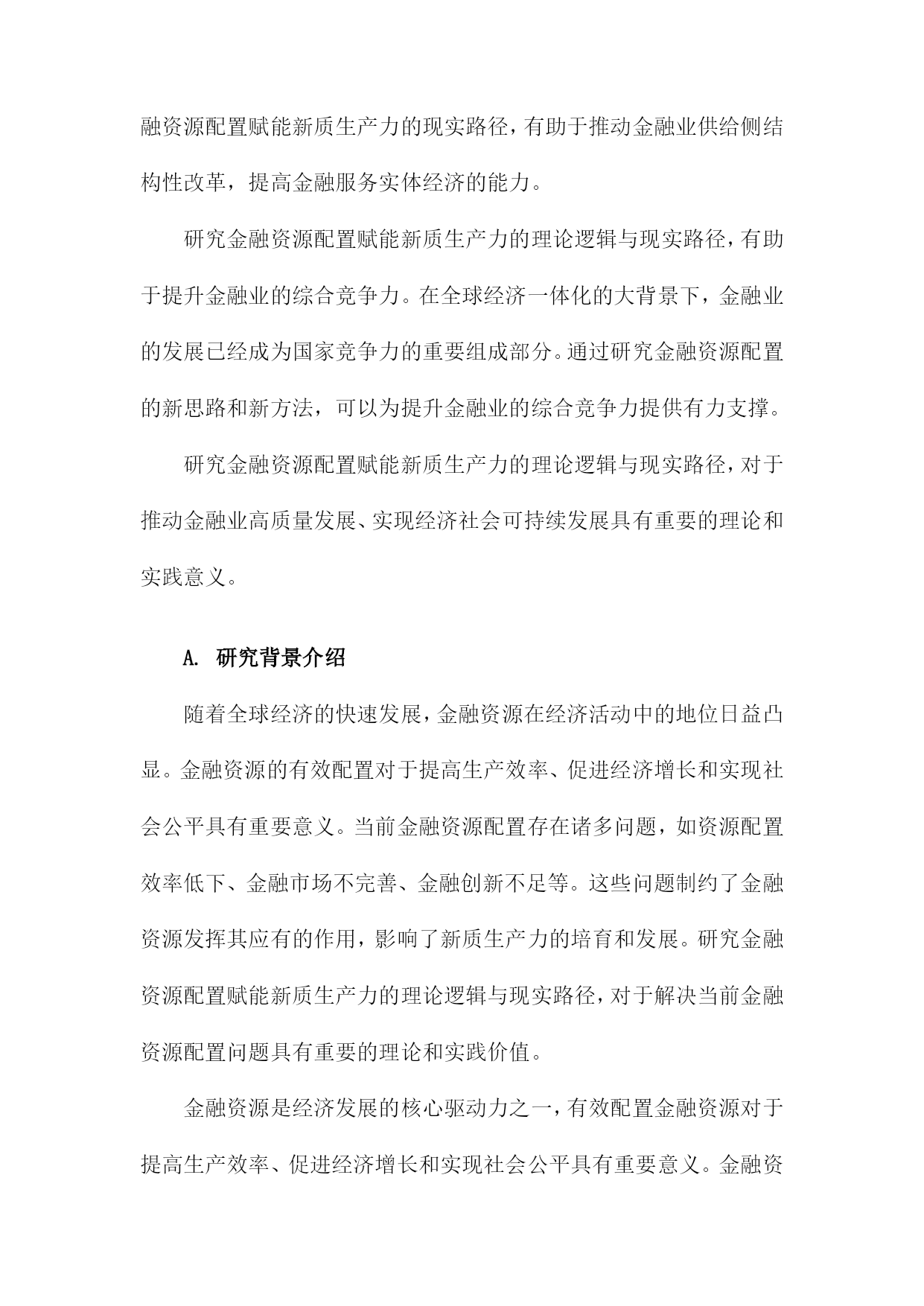 融资源配置赋能新质生产力的现实路径，有助于推动金融业供给侧结构性改革，提高金融服务实体经济的能力。

研究金融资源配置赋能新质生产力的理论逻辑与现实路径，有助于提升金融业的综合竞争力。在全球经济一体化的大背景下，金融业的发展已经成为国家竞争力的重要组成部分。通过研究金融资源配置的新思路和新方法，可以为提升金融业的综合竞争力提供有力支撑。

研究金融资源配置赋能新质生产力的理论逻辑与现实路径，对于推动金融业高质量发展、实现经济社会可持续发展具有重要的理论和实践意义。

A. 研究背景介绍

随着全球经济的快速发展，金融资源在经济活动中的地位日益凸显。金融资源的有效配置对于提高生产效率、促进经济增长和实现社会公平具有重要意义。当前金融资源配置存在诸多问题，如资源配置效率低下、金融市场不完善、金融创新不足等。这些问题制约了金融资源发挥其应有的作用，影响了新质生产力的培育和发展。研究金融资源配置赋能新质生产力的理论逻辑与现实路径，对于解决当前金融资源配置问题具有重要的理论和实践价值。

金融资源是经济发展的核心驱动力之一，有效配置金融资源对于提高生产效率、促进经济增长和实现社会公平具有重要意义。金融资